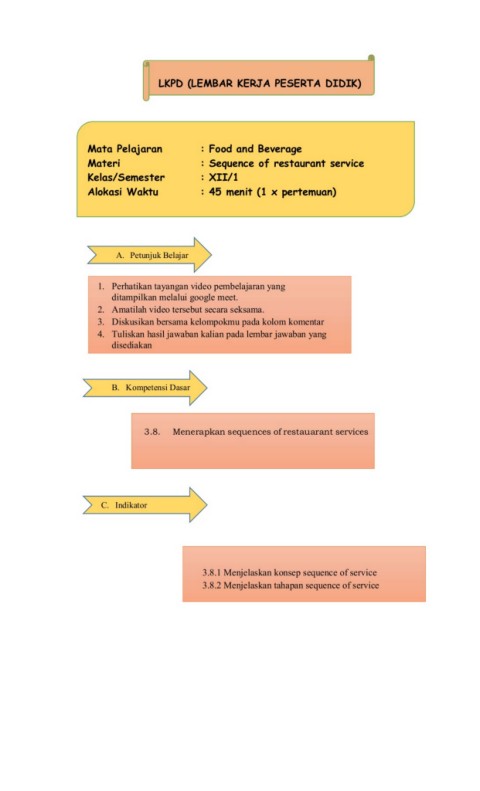 LKPD (LEMBAR KERJA PESERTA DIDIK)

Mata Pelajaran : Food and Beverage
Materi : Sequence of restaurant service
Kelas/Semester : XII/1
Alokasi Waktu : 45 menit (1 x pertemuan)

A. Petunjuk Belajar

1. Perhatikan tayangan video pembelajaran yang ditampilkan melalui google meet.
2. Amatilah video tersebut secara seksama.
3. Diskusikan bersama kelompokmu pada kolom komentar
4. Tuliskan hasil jawaban kalian pada lembar jawaban yang disediakan

B. Kompetensi Dasar

3.8. Menerapkan sequences of restauarant services

C. Indikator

3.8.1 Menjelaskan konsep sequence of service
3.8.2 Menjelaskan tahapan sequence of service